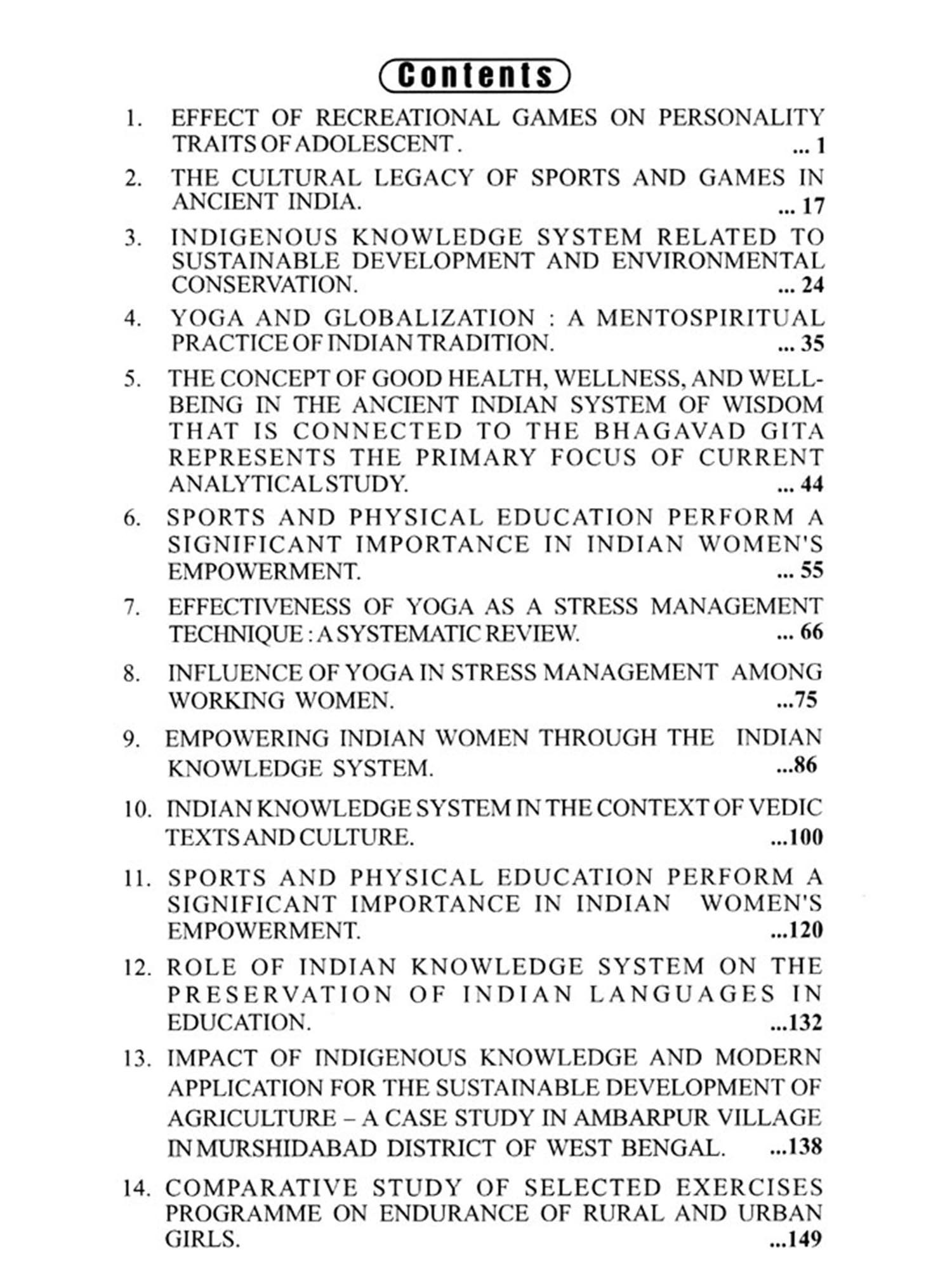 Contents

1. EFFECT OF RECREATIONAL GAMES ON PERSONALITY TRAITS OF ADOLESCENT. ... 1

2. THE CULTURAL LEGACY OF SPORTS AND GAMES IN ANCIENT INDIA. ... 17

3. INDIGENOUS KNOWLEDGE SYSTEM RELATED TO SUSTAINABLE DEVELOPMENT AND ENVIRONMENTAL CONSERVATION. ... 24

4. YOGA AND GLOBALIZATION : A MENTOSPIRITUAL PRACTICE OF INDIAN TRADITION. ... 35

5. THE CONCEPT OF GOOD HEALTH, WELLNESS, AND WELL-BEING IN THE ANCIENT INDIAN SYSTEM OF WISDOM THAT IS CONNECTED TO THE BHAGAVAD GITA REPRESENTS THE PRIMARY FOCUS OF CURRENT ANALYTICAL STUDY. ... 44

6. SPORTS AND PHYSICAL EDUCATION PERFORM A SIGNIFICANT IMPORTANCE IN INDIAN WOMEN'S EMPOWERMENT. ... 55

7. EFFECTIVENESS OF YOGA AS A STRESS MANAGEMENT TECHNIQUE : A SYSTEMATIC REVIEW. ... 66

8. INFLUENCE OF YOGA IN STRESS MANAGEMENT AMONG WORKING WOMEN. ...75

9. EMPOWERING INDIAN WOMEN THROUGH THE INDIAN KNOWLEDGE SYSTEM. ...86

10. INDIAN KNOWLEDGE SYSTEM IN THE CONTEXT OF VEDIC TEXTS AND CULTURE. ...100

11. SPORTS AND PHYSICAL EDUCATION PERFORM A SIGNIFICANT IMPORTANCE IN INDIAN WOMEN'S EMPOWERMENT. ...120

12. ROLE OF INDIAN KNOWLEDGE SYSTEM ON THE PRESERVATION OF INDIAN LANGUAGES IN EDUCATION. ...132

13. IMPACT OF INDIGENOUS KNOWLEDGE AND MODERN APPLICATION FOR THE SUSTAINABLE DEVELOPMENT OF AGRICULTURE – A CASE STUDY IN AMBARPUR VILLAGE IN MURSHIDABAD DISTRICT OF WEST BENGAL. ...138

14. COMPARATIVE STUDY OF SELECTED EXERCISES PROGRAMME ON ENDURANCE OF RURAL AND URBAN GIRLS. ...149